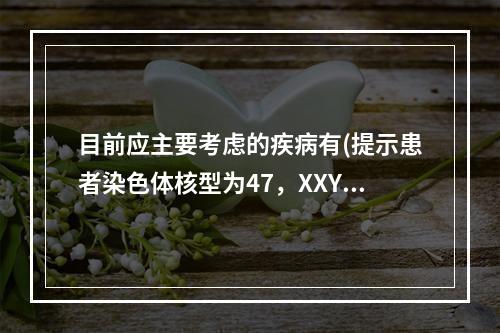 目前应主要考虑的疾病有(提示患者染色体核型为47，XXY...